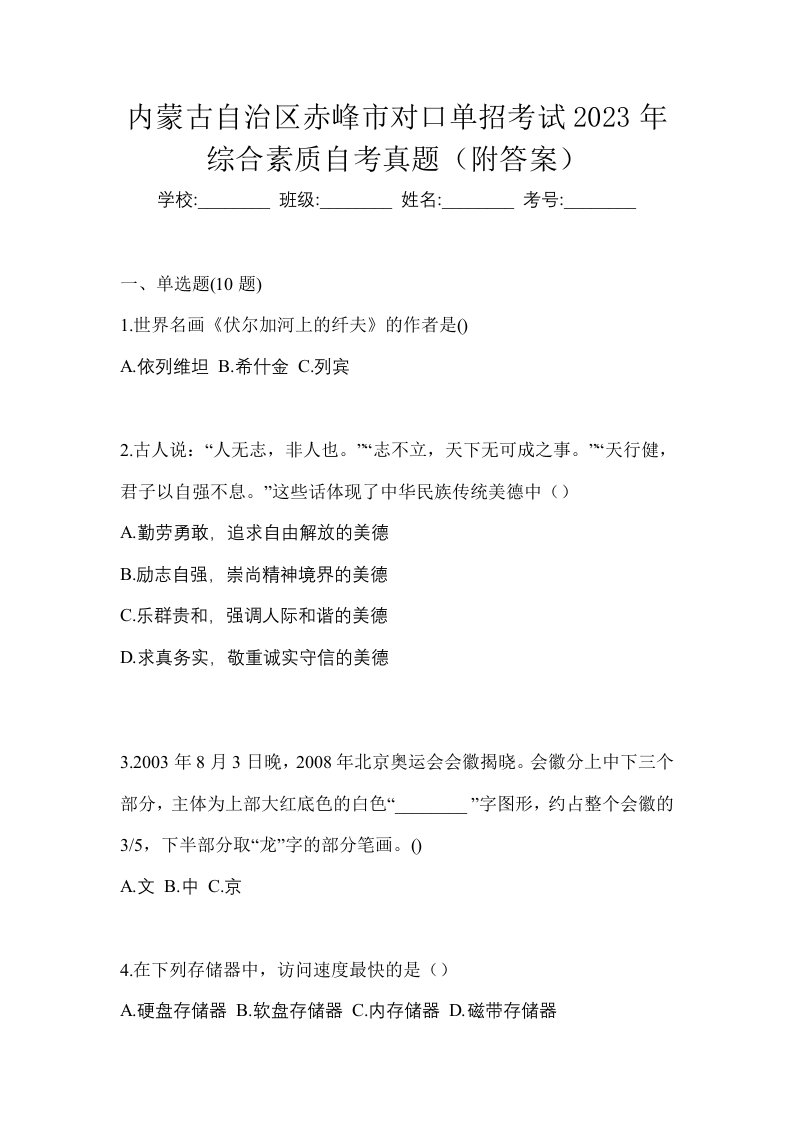 内蒙古自治区赤峰市对口单招考试2023年综合素质自考真题（附答案）

学校:________ 班级:________ 姓名:________ 考号:________

一、单选题(10题)

1.世界名画《伏尔加河上的纤夫》的作者是()

A.依列维坦 B.希什金 C.列宾

2.古人说：“人无志，非人也。”“志不立，天下无可成之事。”“天行健，君子以自强不息。”这些话体现了中华民族传统美德中（）

A.勤劳勇敢，追求自由解放的美德

B.励志自强，崇尚精神境界的美德

C.乐群贵和，强调人际和谐的美德

D.求真务实，敬重诚实守信的美德

3.2003年8月3日晚，2008年北京奥运会会徽揭晓。会徽分上中下三个部分，主体为上部大红底色的白色“________”字图形，约占整个会徽的3/5，下半部分取“龙”字的部分笔画。()

A.文 B.中 C.京

4.在下列存储器中，访问速度最快的是（）

A.硬盘存储器 B.软盘存储器 C.内存储器 D.磁带存储器